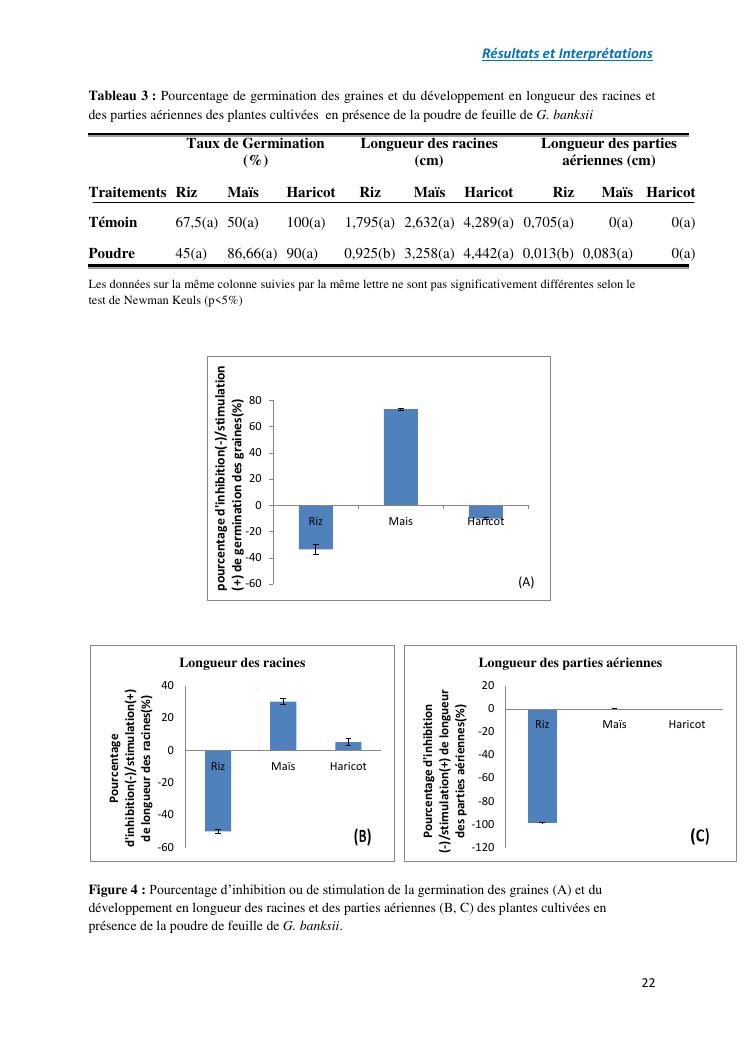 Résultats et Interprétations

**Tableau 3 :** Pourcentage de germination des graines et du développement en longueur des racines et des parties aériennes des plantes cultivées en présence de la poudre de feuille de *G. banksii*

| | Taux de Germination (%) | | | Longueur des racines (cm) | | | Longueur des parties aériennes (cm) | | |
|---|---|---|---|---|---|---|---|---|---|
| Traitements | Riz | Maïs | Haricot | Riz | Maïs | Haricot | Riz | Maïs | Haricot |
| Témoin | 67,5(a) | 50(a) | 100(a) | 1,795(a) | 2,632(a) | 4,289(a) | 0,705(a) | 0(a) | 0(a) |
| Poudre | 45(a) | 86,66(a) | 90(a) | 0,925(b) | 3,258(a) | 4,442(a) | 0,013(b) | 0,083(a) | 0(a) |

Les données sur la même colonne suivies par la même lettre ne sont pas significativement différentes selon le test de Newman Keuls (p<5%)

pourcentage d'inhibition(-)/stimulation (+) de germination des graines(%)
80
60
40
20
0
-20
-40
-60
Riz
Mais
Haricot
(A)

Longueur des racines
Pourcentage d'inhibition(-)/stimulation(+) de longueur des racines(%)
40
20
0
-20
-40
-60
Riz
Maïs
Haricot
(B)

Longueur des parties aériennes
Pourcentage d'inhibition (-)/stimulation(+) de longueur des parties aériennes(%)
20
0
-20
-40
-60
-80
-100
-120
Riz
Maïs
Haricot
(C)

**Figure 4 :** Pourcentage d'inhibition ou de stimulation de la germination des graines (A) et du développement en longueur des racines et des parties aériennes (B, C) des plantes cultivées en présence de la poudre de feuille de *G. banksii*.

22